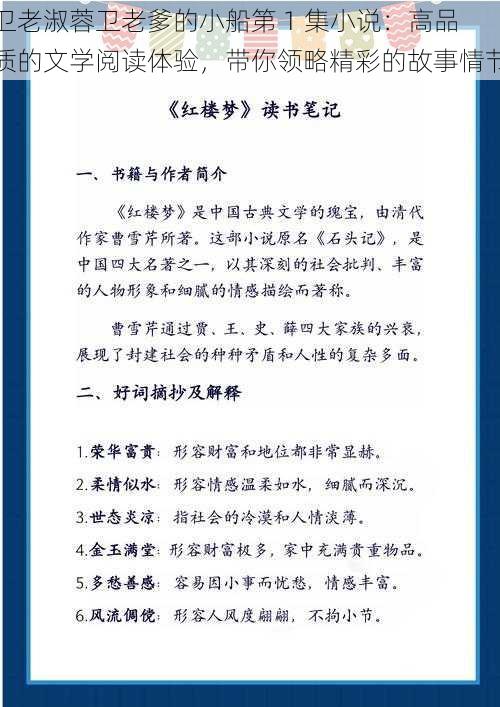 卫老淑蓉卫老爹的小船第 1 集小说：高品质的文学阅读体验，带你领略精彩的故事情节

《红楼梦》读书笔记

一、书籍与作者简介

《红楼梦》是中国古典文学的瑰宝，由清代作家曹雪芹所著。这部小说原名《石头记》，是中国四大名著之一，以其深刻的社会批判、丰富的人物形象和细腻的情感描绘而著称。

曹雪芹通过贾、王、史、薛四大家族的兴衰，展现了封建社会的种种矛盾和人性的复杂多面。

二、好词摘抄及解释

1.荣华富贵：形容财富和地位都非常显赫。
2.柔情似水：形容情感温柔如水，细腻而深沉。
3.世态炎凉：指社会的冷漠和人情淡薄。
4.金玉满堂：形容财富极多，家中充满贵重物品。
5.多愁善感：容易因小事而忧愁，情感丰富。
6.风流倜傥：形容人风度翩翩，不拘小节。